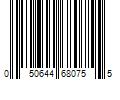 0 50644 68075 5